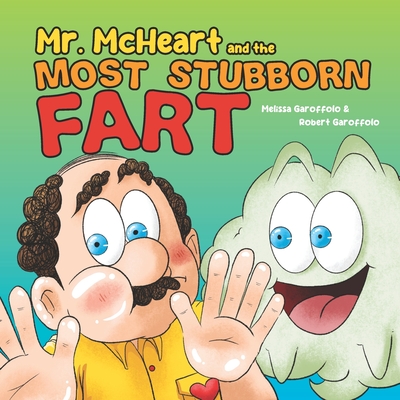 Mr. McHeart and the MOST STUBBORN FART

Melissa Garoffolo & Robert Garoffolo